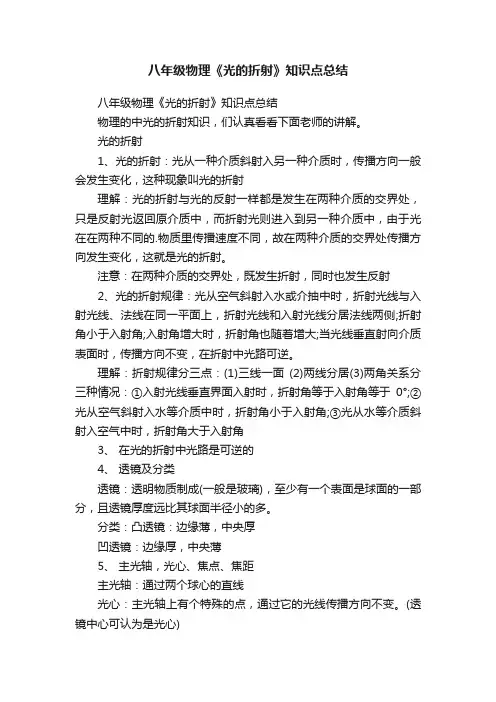 八年级物理《光的折射》知识点总结

八年级物理《光的折射》知识点总结

物理的中光的折射知识，们认真看看下面老师的讲解。

光的折射

1、光的折射：光从一种介质斜射入另一种介质时，传播方向一般会发生变化，这种现象叫光的折射

理解：光的折射与光的反射一样都是发生在两种介质的交界处，只是反射光返回原介质中，而折射光则进入到另一种介质中，由于光在在两种不同的.物质里传播速度不同，故在两种介质的交界处传播方向发生变化，这就是光的折射。

注意：在两种介质的交界处，既发生折射，同时也发生反射

2、光的折射规律：光从空气斜射入水或介抽中时，折射光线与入射光线、法线在同一平面上，折射光线和入射光线分居法线两侧;折射角小于入射角;入射角增大时，折射角也随着增大;当光线垂直射向介质表面时，传播方向不变，在折射中光路可逆。

理解：折射规律分三点：(1)三线一面 (2)两线分居(3)两角关系分三种情况：①入射光线垂直界面入射时，折射角等于入射角等于 0°;②光从空气斜射入水等介质中时，折射角小于入射角;③光从水等介质斜射入空气中时，折射角大于入射角

3、 在光的折射中光路是可逆的

4、 透镜及分类

透镜：透明物质制成(一般是玻璃)，至少有一个表面是球面的一部分，且透镜厚度远比其球面半径小的多。

分类：凸透镜：边缘薄，中央厚

凹透镜：边缘厚，中央薄

5、 主光轴，光心、焦点、焦距

主光轴：通过两个球心的直线

光心：主光轴上有个特殊的点，通过它的光线传播方向不变。(透镜中心可认为是光心)